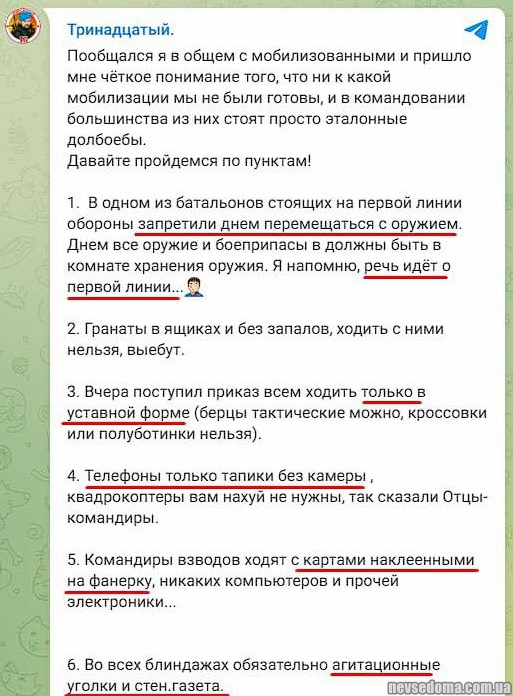 Тринадцатый.

Пообщался я в общем с мобилизованными и пришло мне чёткое понимание того, что ни к какой мобилизации мы не были готовы, и в командовании большинства из них стоят просто эталонные долбоебы.
Давайте пройдемся по пунктам!

1. В одном из батальонов стоящих на первой линии обороны запретили днем перемещаться с оружием. Днем все оружие и боеприпасы в должны быть в комнате хранения оружия. Я напомню, речь идёт о первой линии...

2. Гранаты в ящиках и без запалов, ходить с ними нельзя, выебут.

3. Вчера поступил приказ всем ходить только в уставной форме (берцы тактические можно, кроссовки или полуботинки нельзя).

4. Телефоны только тапики без камеры , квадрокоптеры вам нахуй не нужны, так сказали Отцы-командиры.

5. Командиры взводов ходят с картами наклеенными на фанерку, никаких компьютеров и прочей электроники...

6. Во всех блиндажах обязательно агитационные уголки и стен.газета.

nevsedoma.com.ua